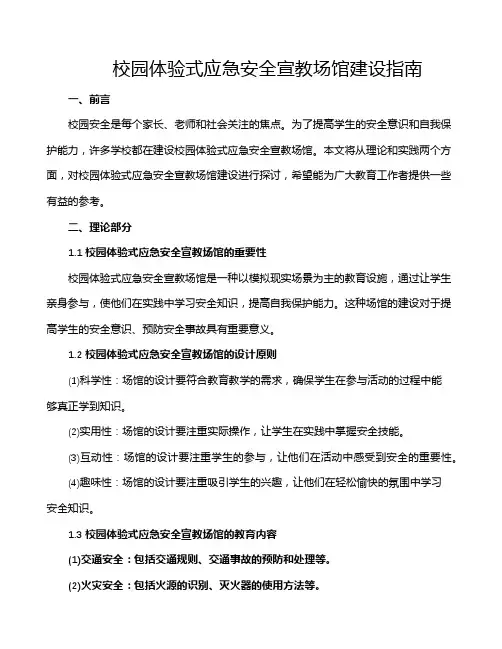 校园体验式应急安全宣教场馆建设指南

一、前言

校园安全是每个家长、老师和社会关注的焦点。为了提高学生的安全意识和自我保护能力，许多学校都在建设校园体验式应急安全宣教场馆。本文将从理论和实践两个方面，对校园体验式应急安全宣教场馆建设进行探讨，希望能为广大教育工作者提供一些有益的参考。

二、理论部分

1.1 校园体验式应急安全宣教场馆的重要性

校园体验式应急安全宣教场馆是一种以模拟现实场景为主的教育设施，通过让学生亲身参与，使他们在实践中学习安全知识，提高自我保护能力。这种场馆的建设对于提高学生的安全意识、预防安全事故具有重要意义。

1.2 校园体验式应急安全宣教场馆的设计原则

⑴科学性：场馆的设计要符合教育教学的需求，确保学生在参与活动的过程中能够真正学到知识。

⑵实用性：场馆的设计要注重实际操作，让学生在实践中掌握安全技能。

⑶互动性：场馆的设计要注重学生的参与，让他们在活动中感受到安全的重要性。

⑷趣味性：场馆的设计要注重吸引学生的兴趣，让他们在轻松愉快的氛围中学习安全知识。

1.3 校园体验式应急安全宣教场馆的教育内容

(1)交通安全：包括交通规则、交通事故的预防和处理等。

(2)火灾安全：包括火源的识别、灭火器的使用方法等。